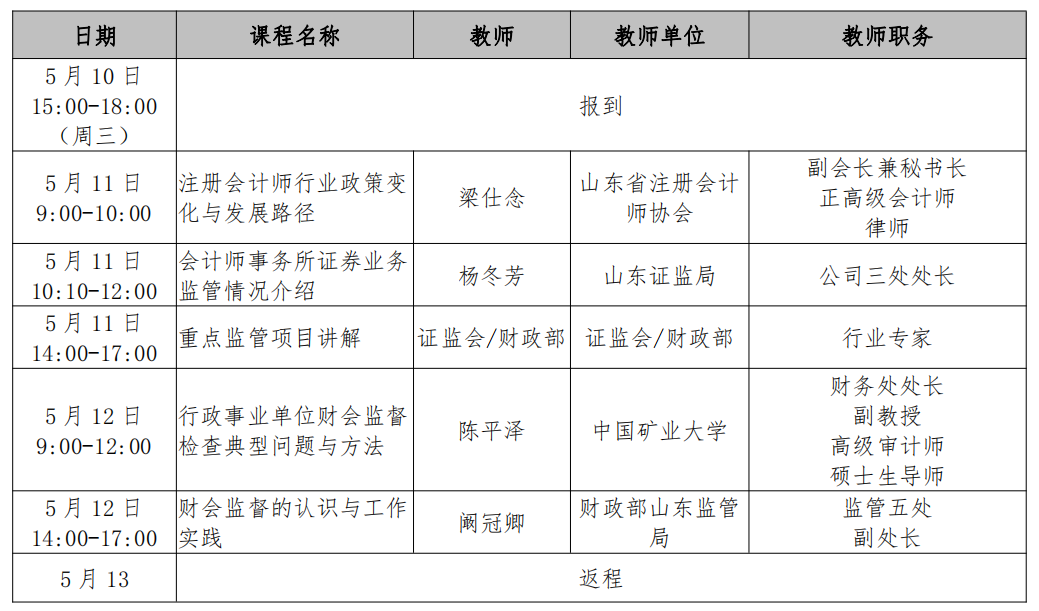 | 日期 | 课程名称 | 教师 | 教师单位 | 教师职务 |
|---|---|---|---|---|
| 5 月 10 日 15:00-18:00 （周三） | 报到 | | | |
| 5 月 11 日 9:00-10:00 | 注册会计师行业政策变化与发展路径 | 梁仕念 | 山东省注册会计师协会 | 副会长兼秘书长 正高级会计师 律师 |
| 5 月 11 日 10:10-12:00 | 会计师事务所证券业务监管情况介绍 | 杨冬芳 | 山东证监局 | 公司三处处长 |
| 5 月 11 日 14:00-17:00 | 重点监管项目讲解 | 证监会/财政部 | 证监会/财政部 | 行业专家 |
| 5 月 12 日 9:00-12:00 | 行政事业单位财会监督检查典型问题与方法 | 陈平泽 | 中国矿业大学 | 财务处处长 副教授 高级审计师 硕士生导师 |
| 5 月 12 日 14:00-17:00 | 财会监督的认识与工作实践 | 阚冠卿 | 财政部山东监管局 | 监管五处 副处长 |
| 5 月 13 | 返程 | | | |